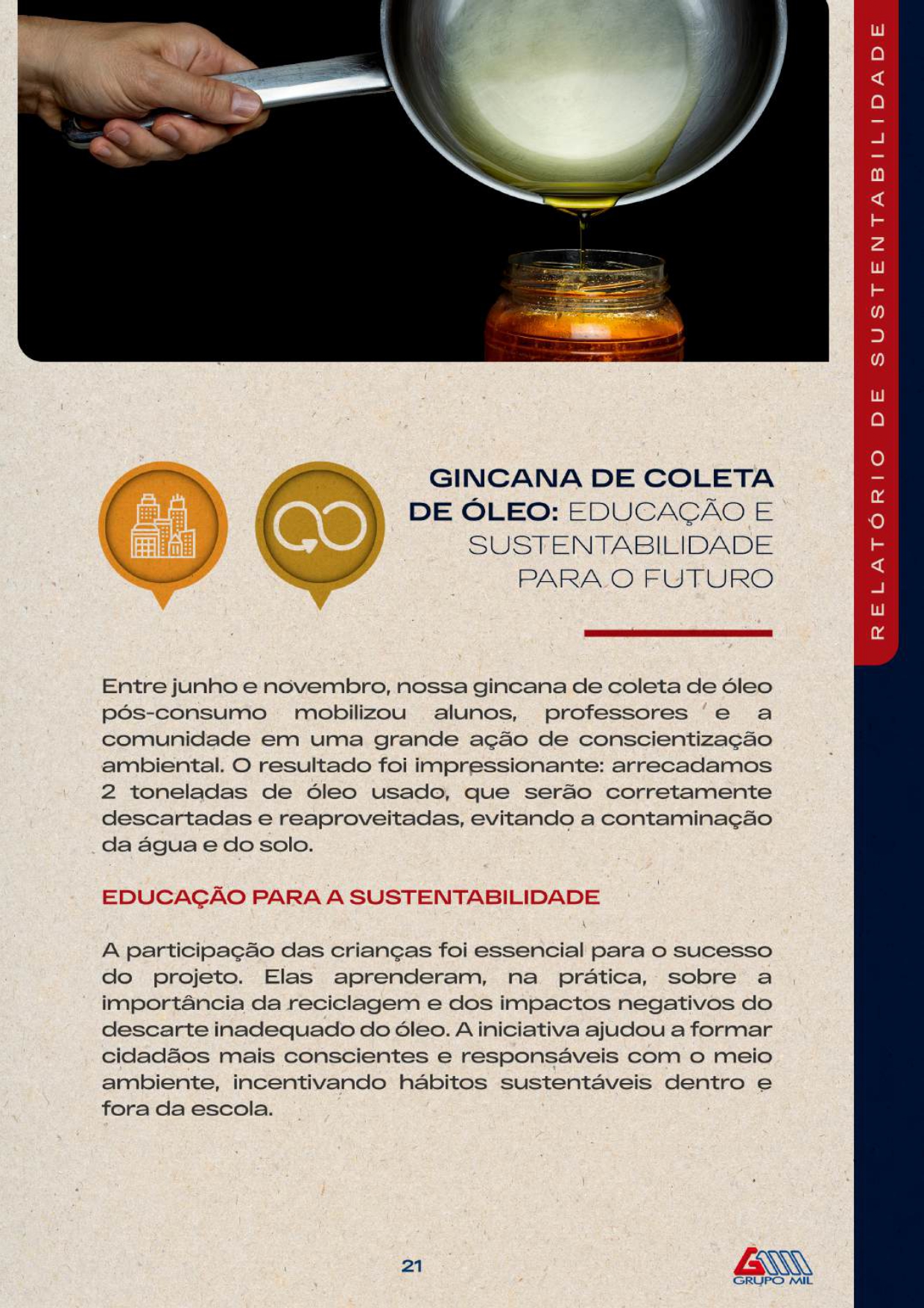 RELATÓRIO DE SUSTENTABILIDADE

GINCANA DE COLETA DE ÓLEO: EDUCAÇÃO E SUSTENTABILIDADE PARA O FUTURO

Entre junho e novembro, nossa gincana de coleta de óleo pós-consumo mobilizou alunos, professores e a comunidade em uma grande ação de conscientização ambiental. O resultado foi impressionante: arrecadamos 2 toneladas de óleo usado, que serão corretamente descartadas e reaproveitadas, evitando a contaminação da água e do solo.

EDUCAÇÃO PARA A SUSTENTABILIDADE

A participação das crianças foi essencial para o sucesso do projeto. Elas aprenderam, na prática, sobre a importância da reciclagem e dos impactos negativos do descarte inadequado do óleo. A iniciativa ajudou a formar cidadãos mais conscientes e responsáveis com o meio ambiente, incentivando hábitos sustentáveis dentro e fora da escola.

21

GRUPO MIL